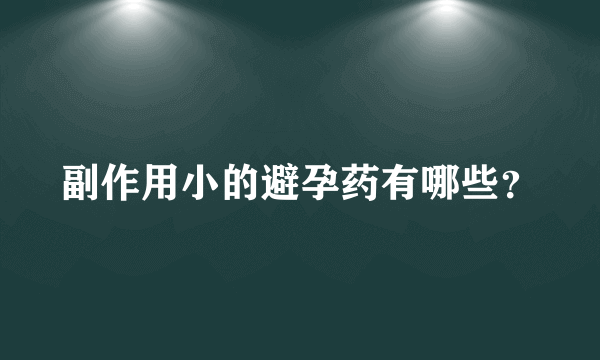 副作用小的避孕药有哪些？